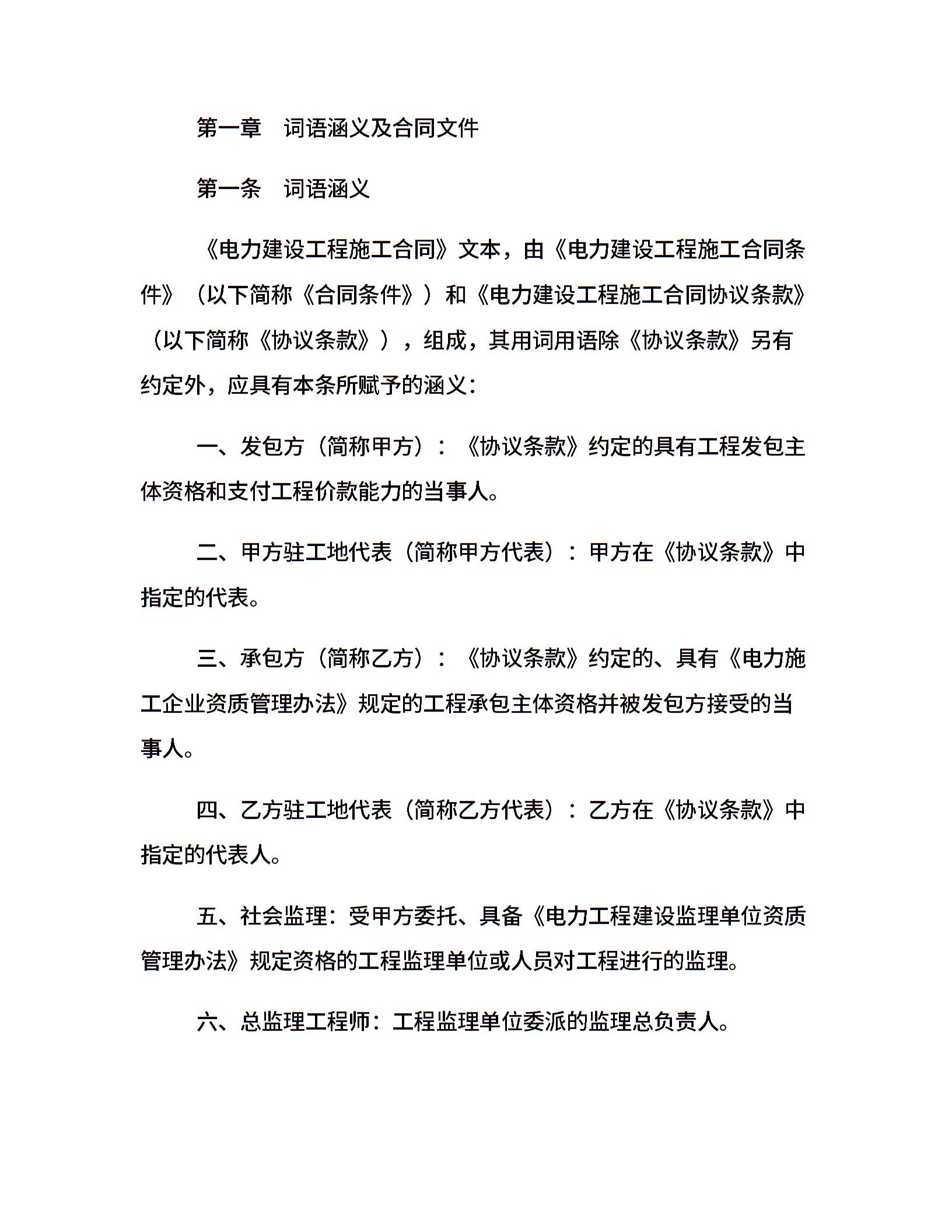 第一章　词语涵义及合同文件

第一条　词语涵义

《电力建设工程施工合同》文本，由《电力建设工程施工合同条件》（以下简称《合同条件》）和《电力建设工程施工合同协议条款》（以下简称《协议条款》），组成，其用词用语除《协议条款》另有约定外，应具有本条所赋予的涵义：

一、发包方（简称甲方）：《协议条款》约定的具有工程发包主体资格和支付工程价款能力的当事人。

二、甲方驻工地代表（简称甲方代表）：甲方在《协议条款》中指定的代表。

三、承包方（简称乙方）：《协议条款》约定的、具有《电力施工企业资质管理办法》规定的工程承包主体资格并被发包方接受的当事人。

四、乙方驻工地代表（简称乙方代表）：乙方在《协议条款》中指定的代表人。

五、社会监理：受甲方委托、具备《电力工程建设监理单位资质管理办法》规定资格的工程监理单位或人员对工程进行的监理。

六、总监理工程师：工程监理单位委派的监理总负责人。